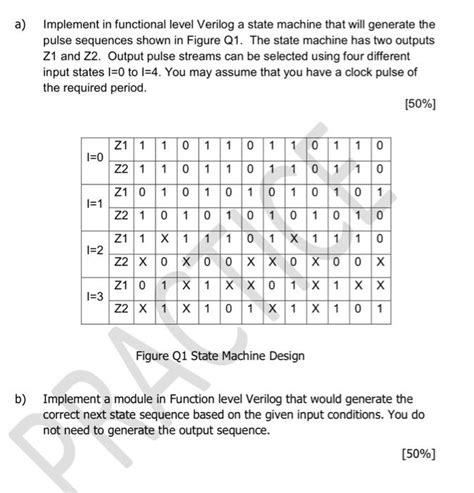 a) Implement in functional level Verilog a state machine that will generate the pulse sequences shown in Figure Q1. The state machine has two outputs Z1 and Z2. Output pulse streams can be selected using four different input states I=0 to I=4. You may assume that you have a clock pulse of the required period.

[50%]

| | | | | | | | | | | | | | |
|---|---|---|---|---|---|---|---|---|---|---|---|---|---|
| I=0 | Z1 | 1 | 1 | 0 | 1 | 1 | 0 | 1 | 1 | 0 | 1 | 1 | 0 |
| | Z2 | 1 | 1 | 0 | 1 | 1 | 0 | 1 | 1 | 0 | 1 | 1 | 0 |
| I=1 | Z1 | 0 | 1 | 0 | 1 | 0 | 1 | 0 | 1 | 0 | 1 | 0 | 1 |
| | Z2 | 1 | 0 | 1 | 0 | 1 | 0 | 1 | 0 | 1 | 0 | 1 | 0 |
| I=2 | Z1 | 1 | X | 1 | 1 | 1 | 0 | 1 | X | 1 | 1 | 1 | 0 |
| | Z2 | X | 0 | X | 0 | 0 | X | X | 0 | X | 0 | 0 | X |
| I=3 | Z1 | 0 | 1 | X | 1 | X | X | 0 | 1 | X | 1 | X | X |
| | Z2 | X | 1 | X | 1 | 0 | 1 | X | 1 | X | 1 | 0 | 1 |

Figure Q1 State Machine Design

b) Implement a module in Function level Verilog that would generate the correct next state sequence based on the given input conditions. You do not need to generate the output sequence.

[50%]

PRACTICE